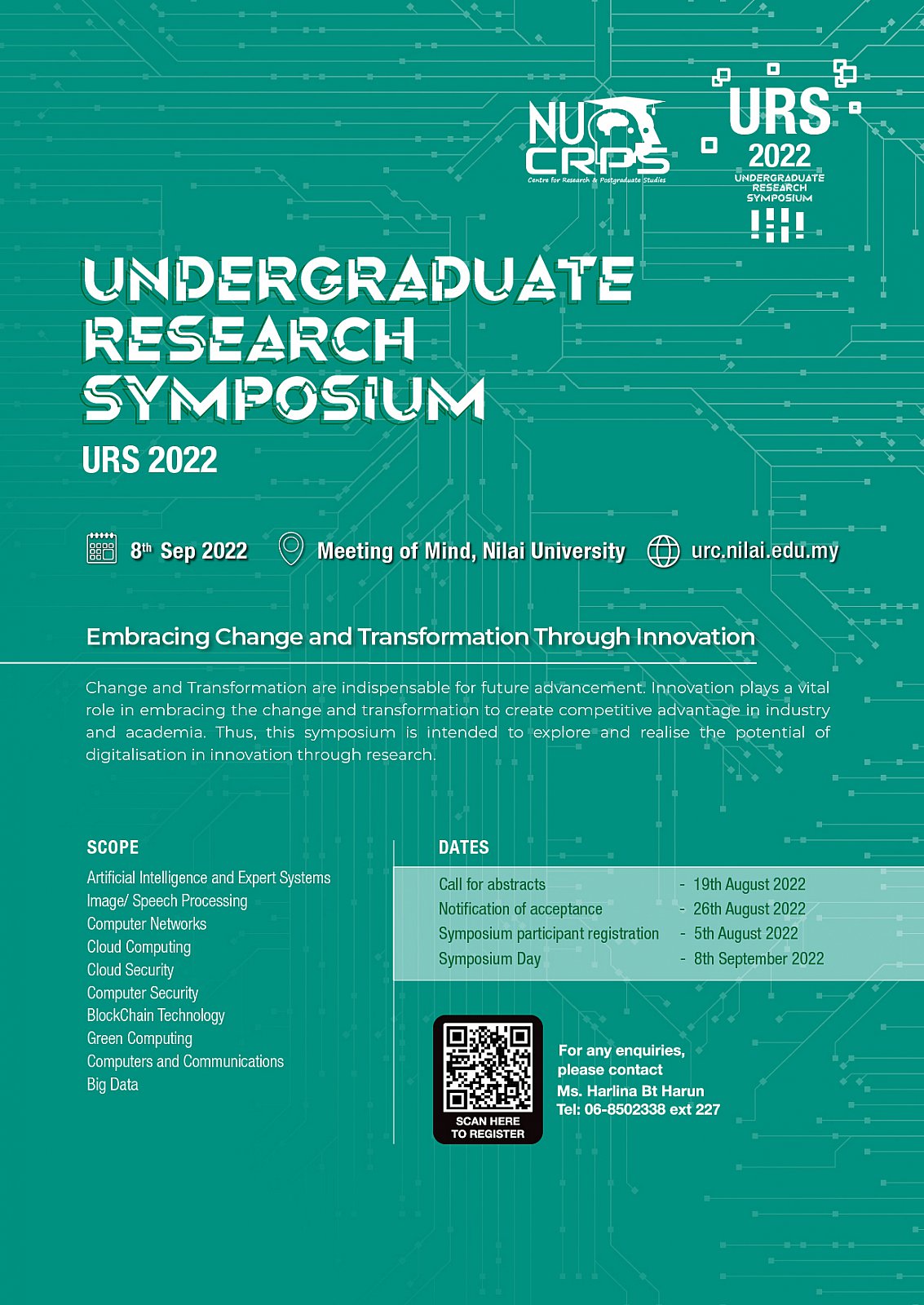 NU CRPS
Centre for Research & Postgraduate Studies

URS 2022
UNDERGRADUATE RESEARCH SYMPOSIUM

UNDERGRADUATE RESEARCH SYMPOSIUM
URS 2022

8th Sep 2022 Meeting of Mind, Nilai University urc.nilai.edu.my

Embracing Change and Transformation Through Innovation

Change and Transformation are indispensable for future advancement. Innovation plays a vital role in embracing the change and transformation to create competitive advantage in industry and academia. Thus, this symposium is intended to explore and realise the potential of digitalisation in innovation through research.

SCOPE
Artificial Intelligence and Expert Systems
Image/ Speech Processing
Computer Networks
Cloud Computing
Cloud Security
Computer Security
BlockChain Technology
Green Computing
Computers and Communications
Big Data

DATES
| Call for abstracts | - 19th August 2022 |
|---|---|
| Notification of acceptance | - 26th August 2022 |
| Symposium participant registration | - 5th August 2022 |
| Symposium Day | - 8th September 2022 |

SCAN HERE TO REGISTER

For any enquiries, please contact
Ms. Harlina Bt Harun
Tel: 06-8502338 ext 227